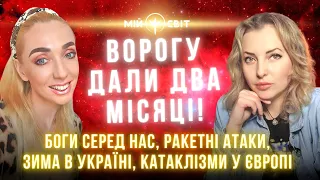 МІЙ СВІТ

ВОРОГУ ДАЛИ ДВА МІСЯЦІ!

БОГИ СЕРЕД НАС, РАКЕТНІ АТАКИ, ЗИМА В УКРАЇНІ, КАТАКЛІЗМИ У ЄВРОПІ